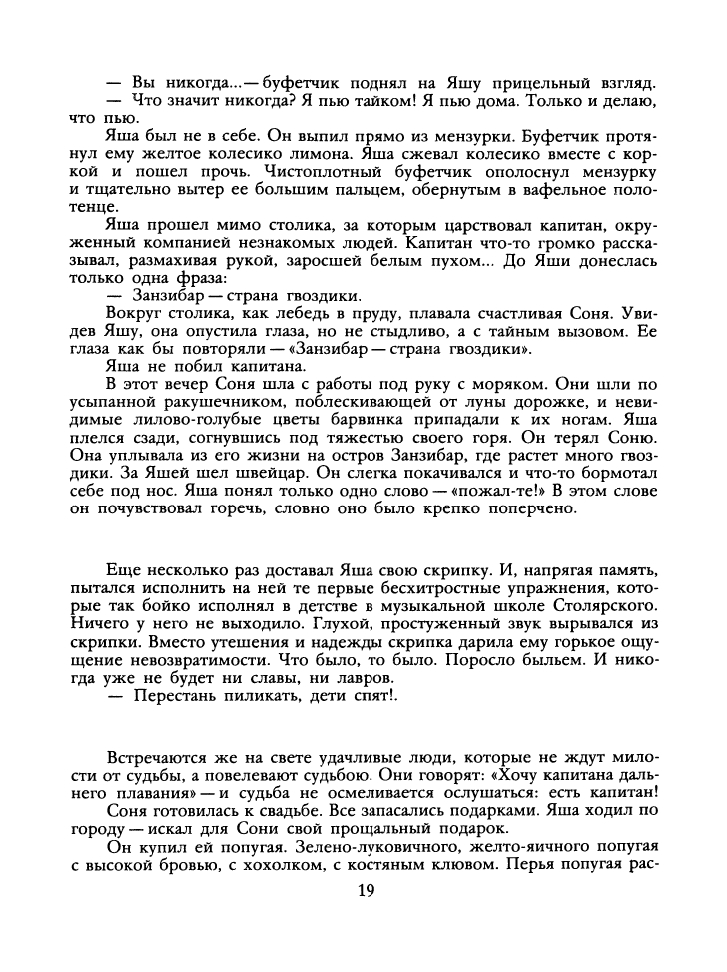 — Вы никогда...— буфетчик поднял на Яшу прицельный взгляд.
— Что значит никогда? Я пью тайком! Я пью дома. Только и делаю, что пью.
Яша был не в себе. Он выпил прямо из мензурки. Буфетчик протянул ему желтое колесико лимона. Яша сжевал колесико вместе с коркой и пошел прочь. Чистоплотный буфетчик ополоснул мензурку и тщательно вытер ее большим пальцем, обернутым в вафельное полотенце.
Яша прошел мимо столика, за которым царствовал капитан, окруженный компанией незнакомых людей. Капитан что-то громко рассказывал, размахивая рукой, заросшей белым пухом... До Яши донеслась только одна фраза:
— Занзибар — страна гвоздики.
Вокруг столика, как лебедь в пруду, плавала счастливая Соня. Увидев Яшу, она опустила глаза, но не стыдливо, а с тайным вызовом. Ее глаза как бы повторяли — «Занзибар — страна гвоздики».
Яша не побил капитана.
В этот вечер Соня шла с работы под руку с моряком. Они шли по усыпанной ракушечником, поблескивающей от луны дорожке, и невидимые лилово-голубые цветы барвинка припадали к их ногам. Яша плелся сзади, согнувшись под тяжестью своего горя. Он терял Соню. Она уплывала из его жизни на остров Занзибар, где растет много гвоздики. За Яшей шел швейцар. Он слегка покачивался и что-то бормотал себе под нос. Яша понял только одно слово — «пожал-те!» В этом слове он почувствовал горечь, словно оно было крепко поперчено.

Еще несколько раз доставал Яша свою скрипку. И, напрягая память, пытался исполнить на ней те первые бесхитростные упражнения, которые так бойко исполнял в детстве в музыкальной школе Столярского. Ничего у него не выходило. Глухой, простуженный звук вырывался из скрипки. Вместо утешения и надежды скрипка дарила ему горькое ощущение невозвратимости. Что было, то было. Поросло быльем. И никогда уже не будет ни славы, ни лавров.
— Перестань пиликать, дети спят!.

Встречаются же на свете удачливые люди, которые не ждут милости от судьбы, а повелевают судьбою. Они говорят: «Хочу капитана дальнего плавания» — и судьба не осмеливается ослушаться: есть капитан!
Соня готовилась к свадьбе. Все запасались подарками. Яша ходил по городу — искал для Сони свой прощальный подарок.
Он купил ей попугая. Зелено-луковичного, желто-яичного попугая с высокой бровью, с хохолком, с костяным клювом. Перья попугая рас-

19